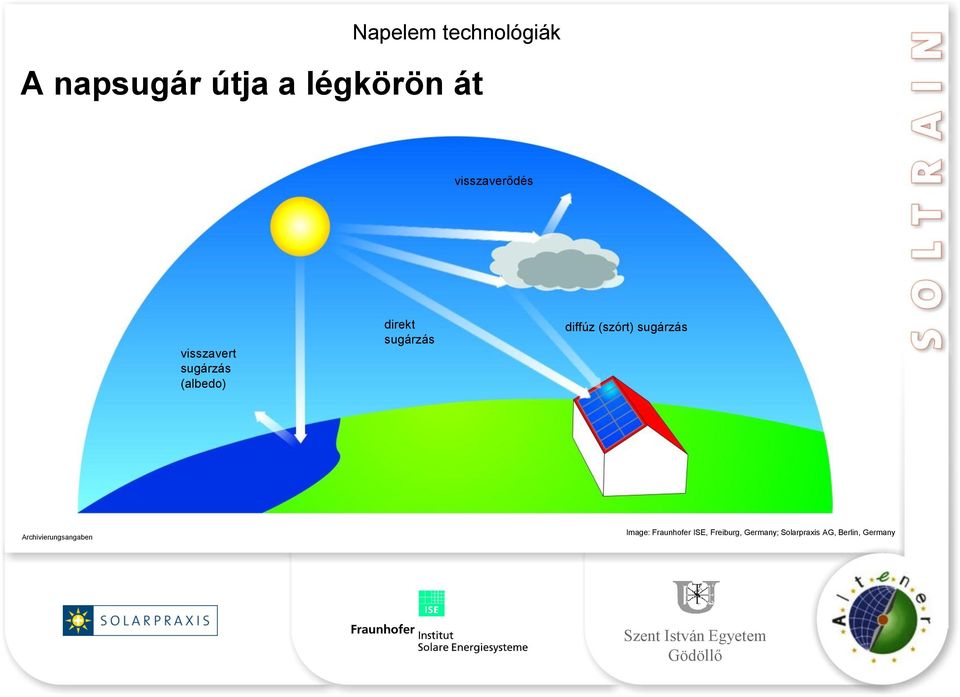 Napelem technológiák

A napsugár útja a légkörön át

visszaverődés

direkt sugárzás

diffúz (szórt) sugárzás

visszavert sugárzás (albedo)

SOLTRAIN

Archivierungsangaben

Image: Fraunhofer ISE, Freiburg, Germany; Solarpraxis AG, Berlin, Germany

SOLARPRAXIS

ISE

Fraunhofer Institut Solare Energiesysteme

Szent István Egyetem Gödöllő

Altener